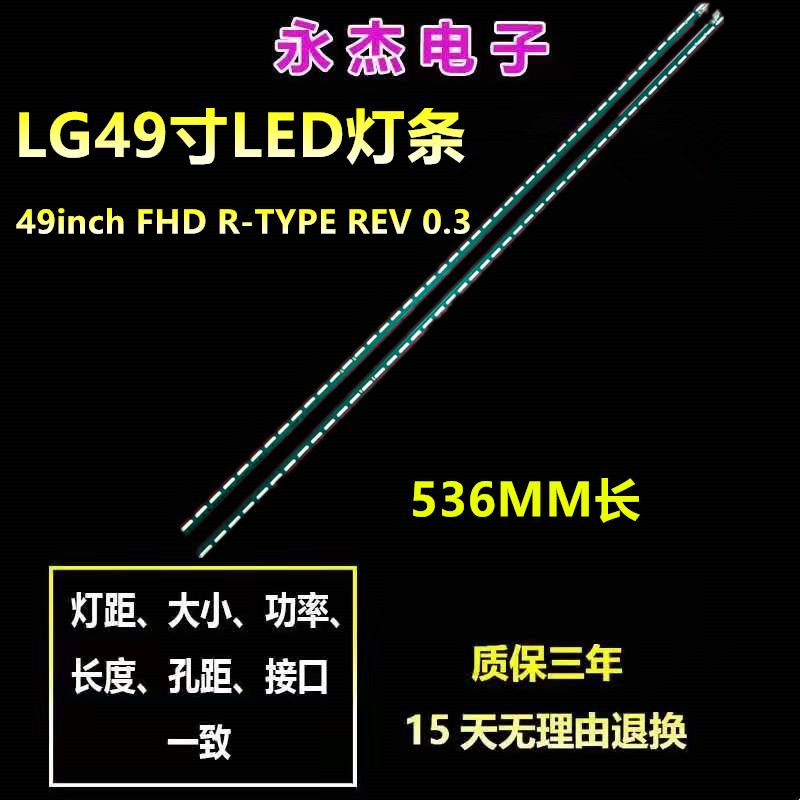 永杰电子

LG49寸LED灯条

49inch FHD R-TYPE REV 0.3

536MM长

灯距、大小、功率、长度、孔距、接口一致

质保三年

15 天无理由退换